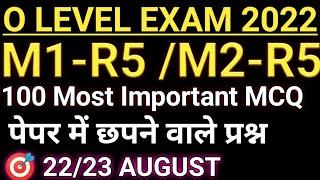 O LEVEL EXAM 2022
M1-R5 /M2-R5
100 Most Important MCQ
पेपर में छपने वाले प्रश्न
22/23 AUGUST